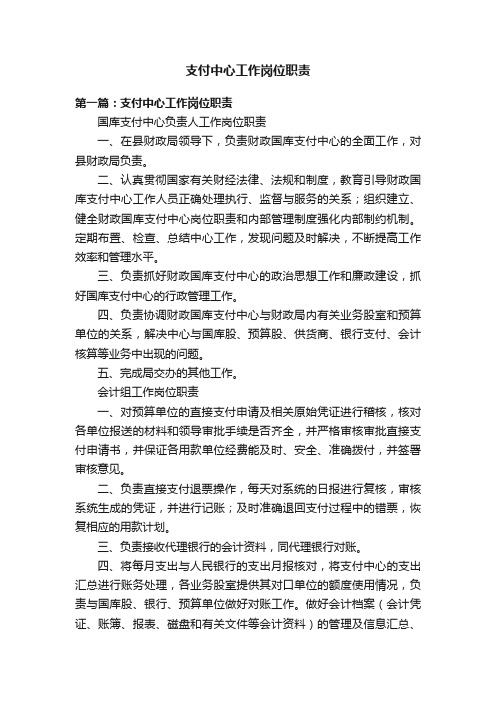 支付中心工作岗位职责

第一篇：支付中心工作岗位职责

国库支付中心负责人工作岗位职责

一、在县财政局领导下，负责财政国库支付中心的全面工作，对县财政局负责。

二、认真贯彻国家有关财经法律、法规和制度，教育引导财政国库支付中心工作人员正确处理执行、监督与服务的关系；组织建立、健全财政国库支付中心岗位职责和内部管理制度强化内部制约机制。定期布置、检查、总结中心工作，发现问题及时解决，不断提高工作效率和管理水平。

三、负责抓好财政国库支付中心的政治思想工作和廉政建设，抓好国库支付中心的行政管理工作。

四、负责协调财政国库支付中心与财政局内有关业务股室和预算单位的关系，解决中心与国库股、预算股、供货商、银行支付、会计核算等业务中出现的问题。

五、完成局交办的其他工作。

会计组工作岗位职责

一、对预算单位的直接支付申请及相关原始凭证进行稽核，核对各单位报送的材料和领导审批手续是否齐全，并严格审核审批直接支付申请书，并保证各用款单位经费能及时、安全、准确拨付，并签署审核意见。

二、负责直接支付退票操作，每天对系统的日报进行复核，审核系统生成的凭证，并进行记账；及时准确退回支付过程中的错票，恢复相应的用款计划。

三、负责接收代理银行的会计资料，同代理银行对账。

四、将每月支出与人民银行的支出月报核对，将支付中心的支出汇总进行账务处理，各业务股室提供其对口单位的额度使用情况，负责与国库股、银行、预算单位做好对账工作。做好会计档案（会计凭证、账簿、报表、磁盘和有关文件等会计资料）的管理及信息汇总、